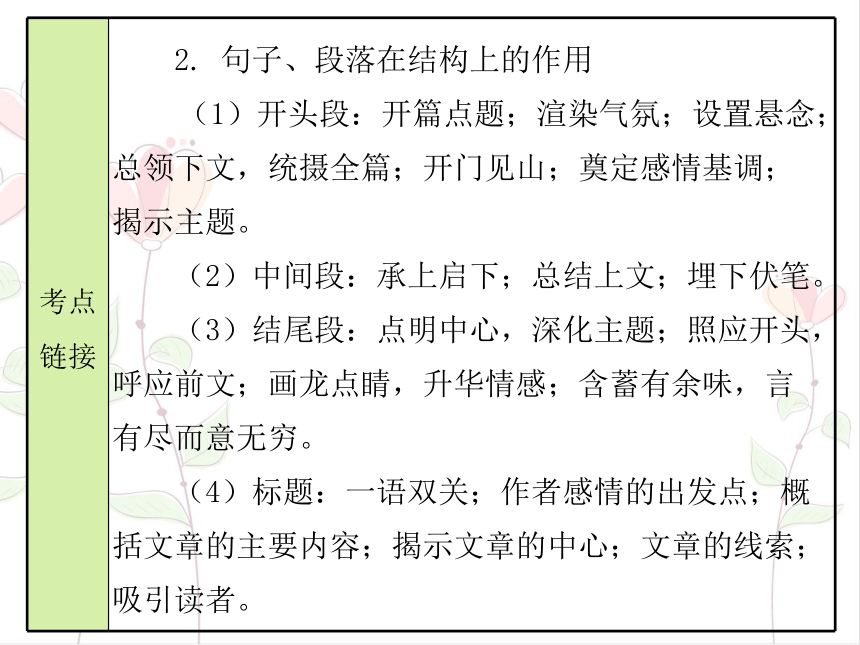 考点链接

2. 句子、段落在结构上的作用

（1）开头段：开篇点题；渲染气氛；设置悬念；总领下文，统摄全篇；开门见山；奠定感情基调；揭示主题。

（2）中间段：承上启下；总结上文；埋下伏笔。

（3）结尾段：点明中心，深化主题；照应开头，呼应前文；画龙点睛，升华情感；含蓄有余味，言有尽而意无穷。

（4）标题：一语双关；作者感情的出发点；概括文章的主要内容；揭示文章的中心；文章的线索；吸引读者。